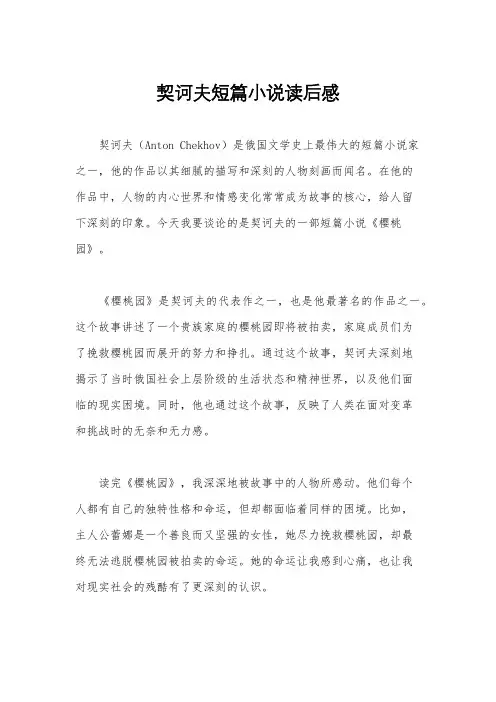 契诃夫短篇小说读后感

契诃夫（Anton Chekhov）是俄国文学史上最伟大的短篇小说家之一，他的作品以其细腻的描写和深刻的人物刻画而闻名。在他的作品中，人物的内心世界和情感变化常常成为故事的核心，给人留下深刻的印象。今天我要谈论的是契诃夫的一部短篇小说《樱桃园》。

《樱桃园》是契诃夫的代表作之一，也是他最著名的作品之一。这个故事讲述了一个贵族家庭的樱桃园即将被拍卖，家庭成员们为了挽救樱桃园而展开的努力和挣扎。通过这个故事，契诃夫深刻地揭示了当时俄国社会上层阶级的生活状态和精神世界，以及他们面临的现实困境。同时，他也通过这个故事，反映了人类在面对变革和挑战时的无奈和无力感。

读完《樱桃园》，我深深地被故事中的人物所感动。他们每个人都有自己的独特性格和命运，但却都面临着同样的困境。比如，主人公蕾娜是一个善良而又坚强的女性，她尽力挽救樱桃园，却最终无法逃脱樱桃园被拍卖的命运。她的命运让我感到心痛，也让我对现实社会的残酷有了更深刻的认识。